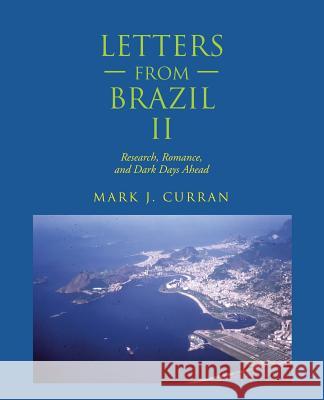 LETTERS
FROM
BRAZIL
II

Research, Romance, and Dark Days Ahead

MARK J. CURRAN

Kraina Książek